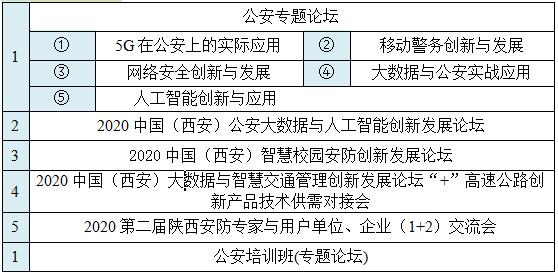 | 1 | 公安专题论坛 | | | |
|---|---|---|---|---|
| | ① | 5G 在公安上的实际应用 | ② | 移动警务创新与发展 |
| | ③ | 网络安全创新与发展 | ④ | 大数据与公安实战应用 |
| | ⑤ | 人工智能创新与应用 | | |
| 2 | 2020 中国（西安）公安大数据与人工智能创新发展论坛 | | | |
| 3 | 2020 中国（西安）智慧校园安防创新发展论坛 | | | |
| 4 | 2020 中国（西安）大数据与智慧交通管理创新发展论坛“+”高速公路创新产品技术供需对接会 | | | |
| 5 | 2020 第二届陕西安防专家与用户单位、企业（1+2）交流会 | | | |
| 1 | 公安培训班(专题论坛) | | | |